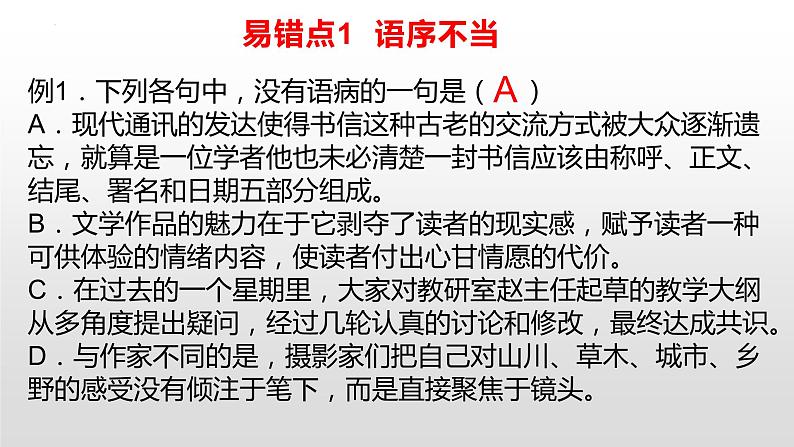 易错点1 语序不当

例1．下列各句中，没有语病的一句是（ A ）
A．现代通讯的发达使得书信这种古老的交流方式被大众逐渐遗忘，就算是一位学者他也未必清楚一封书信应该由称呼、正文、结尾、署名和日期五部分组成。
B．文学作品的魅力在于它剥夺了读者的现实感，赋予读者一种可供体验的情绪内容，使读者付出心甘情愿的代价。
C．在过去的一个星期里，大家对教研室赵主任起草的教学大纲从多角度提出疑问，经过几轮认真的讨论和修改，最终达成共识。
D．与作家不同的是，摄影家们把自己对山川、草木、城市、乡野的感受没有倾注于笔下，而是直接聚焦于镜头。